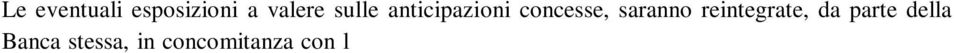 Le eventuali esposizioni a valere sulle anticipazioni concesse, saranno reintegrate, da parte della Banca stessa, in concomitanza con l